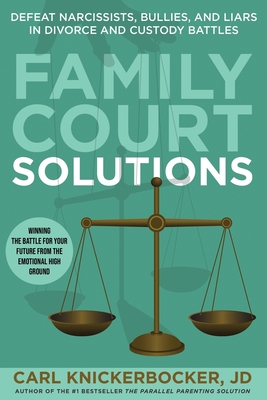 DEFEAT NARCISSISTS, BULLIES, AND LIARS IN DIVORCE AND CUSTODY BATTLES

FAMILY COURT SOLUTIONS

WINNING THE BATTLE FOR YOUR FUTURE FROM THE EMOTIONAL HIGH GROUND

CARL KNICKERBOCKER, JD
AUTHOR OF THE #1 BESTSELLER THE PARALLEL PARENTING SOLUTION